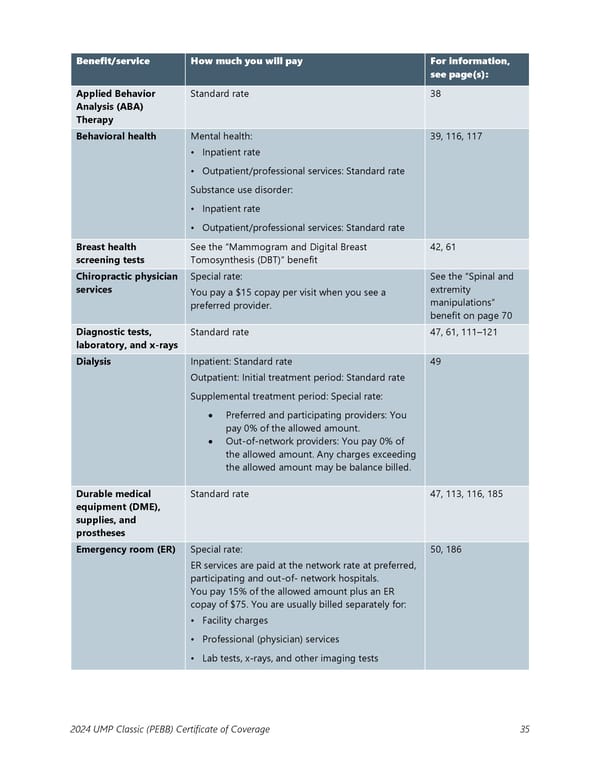 | Benefit/service | How much you will pay | For information, see page(s): |
|---|---|---|
| Applied Behavior Analysis (ABA) Therapy | Standard rate | 38 |
| Behavioral health | Mental health: • Inpatient rate • Outpatient/professional services: Standard rate Substance use disorder: • Inpatient rate • Outpatient/professional services: Standard rate | 39, 116, 117 |
| Breast health screening tests | See the "Mammogram and Digital Breast Tomosynthesis (DBT)" benefit | 42, 61 |
| Chiropractic physician services | Special rate: You pay a $15 copay per visit when you see a preferred provider. | See the "Spinal and extremity manipulations" benefit on page 70 |
| Diagnostic tests, laboratory, and x-rays | Standard rate | 47, 61, 111–121 |
| Dialysis | Inpatient: Standard rate Outpatient: Initial treatment period: Standard rate Supplemental treatment period: Special rate: • Preferred and participating providers: You pay 0% of the allowed amount. • Out-of-network providers: You pay 0% of the allowed amount. Any charges exceeding the allowed amount may be balance billed. | 49 |
| Durable medical equipment (DME), supplies, and prostheses | Standard rate | 47, 113, 116, 185 |
| Emergency room (ER) | Special rate: ER services are paid at the network rate at preferred, participating and out-of- network hospitals. You pay 15% of the allowed amount plus an ER copay of $75. You are usually billed separately for: • Facility charges • Professional (physician) services • Lab tests, x-rays, and other imaging tests | 50, 186 |

2024 UMP Classic (PEBB) Certificate of Coverage 35